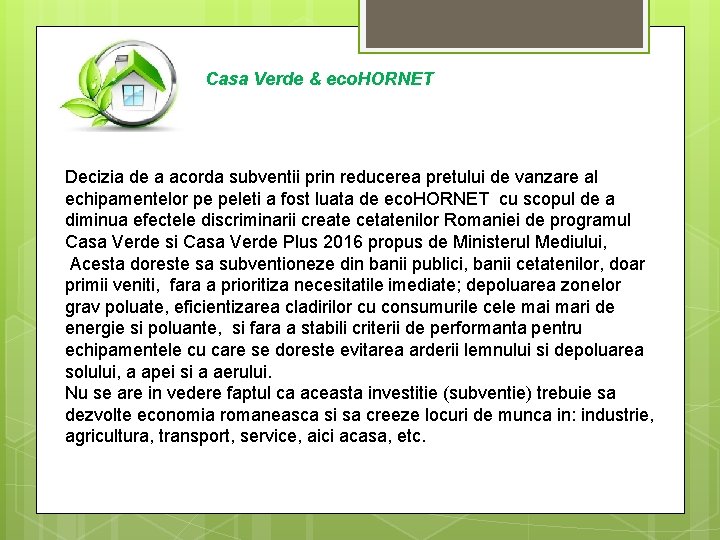 Casa Verde & ecoHORNET

Decizia de a acorda subventii prin reducerea pretului de vanzare al echipamentelor pe peleti a fost luata de ecoHORNET cu scopul de a diminua efectele discriminarii create cetatenilor Romaniei de programul Casa Verde si Casa Verde Plus 2016 propus de Ministerul Mediului,

Acesta doreste sa subventioneze din banii publici, banii cetatenilor, doar primii veniti, fara a prioritiza necesitatile imediate; depoluarea zonelor grav poluate, eficientizarea cladirilor cu consumurile cele mai mari de energie si poluante, si fara a stabili criterii de performanta pentru echipamentele cu care se doreste evitarea arderii lemnului si depoluarea solului, a apei si a aerului.

Nu se are in vedere faptul ca aceasta investitie (subventie) trebuie sa dezvolte economia romaneasca si sa creeze locuri de munca in: industrie, agricultura, transport, service, aici acasa, etc.